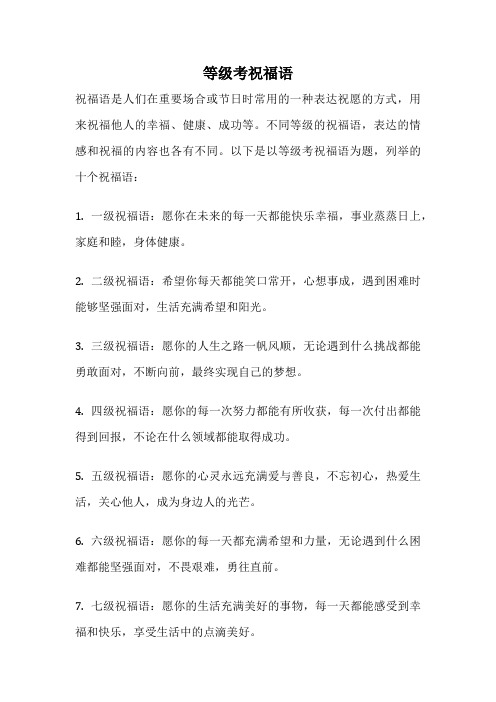 等级考祝福语

祝福语是人们在重要场合或节日时常用的一种表达祝愿的方式，用来祝福他人的幸福、健康、成功等。不同等级的祝福语，表达的情感和祝福的内容也各有不同。以下是以等级考祝福语为题，列举的十个祝福语：

1. 一级祝福语：愿你在未来的每一天都能快乐幸福，事业蒸蒸日上，家庭和睦，身体健康。

2. 二级祝福语：希望你每天都能笑口常开，心想事成，遇到困难时能够坚强面对，生活充满希望和阳光。

3. 三级祝福语：愿你的人生之路一帆风顺，无论遇到什么挑战都能勇敢面对，不断向前，最终实现自己的梦想。

4. 四级祝福语：愿你的每一次努力都能有所收获，每一次付出都能得到回报，不论在什么领域都能取得成功。

5. 五级祝福语：愿你的心灵永远充满爱与善良，不忘初心，热爱生活，关心他人，成为身边人的光芒。

6. 六级祝福语：愿你的每一天都充满希望和力量，无论遇到什么困难都能坚强面对，不畏艰难，勇往直前。

7. 七级祝福语：愿你的生活充满美好的事物，每一天都能感受到幸福和快乐，享受生活中的点滴美好。